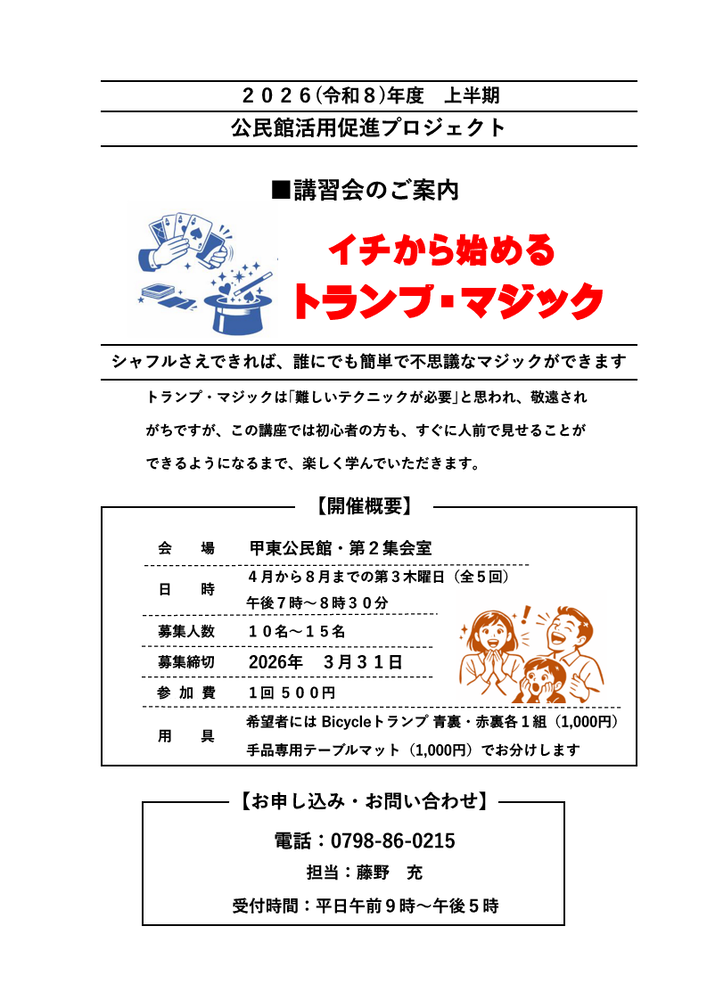 ２０２６(令和８)年度　上半期

公民館活用促進プロジェクト

■講習会のご案内

イチから始める
トランプ・マジック

シャフルさえできれば、誰にでも簡単で不思議なマジックができます

トランプ・マジックは「難しいテクニックが必要」と思われ、敬遠されがちですが、この講座では初心者の方も、すぐに人前で見せることができるようになるまで、楽しく学んでいただきます。

【開催概要】

会　場　甲東公民館・第２集会室

日　時　４月から８月までの第３木曜日（全５回）
午後７時～８時３０分

募集人数　１０名～１５名

募集締切　2026年　３月３１日

参加費　１回５００円

用　具　希望者にはBicycleトランプ 青裏・赤裏各１組（1,000円）
手品専用テーブルマット（1,000円）でお分けします

【お申し込み・お問い合わせ】

電話：0798-86-0215

担当：藤野　充

受付時間：平日午前９時～午後５時